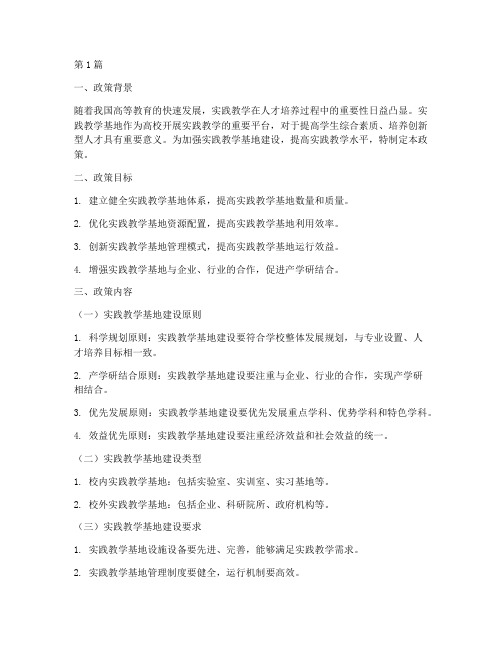 第1篇

一、政策背景

随着我国高等教育的快速发展，实践教学在人才培养过程中的重要性日益凸显。实践教学基地作为高校开展实践教学的重要平台，对于提高学生综合素质、培养创新型人才具有重要意义。为加强实践教学基地建设，提高实践教学水平，特制定本政策。

二、政策目标

1. 建立健全实践教学基地体系，提高实践教学基地数量和质量。

2. 优化实践教学基地资源配置，提高实践教学基地利用效率。

3. 创新实践教学基地管理模式，提高实践教学基地运行效益。

4. 增强实践教学基地与企业、行业的合作，促进产学研结合。

三、政策内容

（一）实践教学基地建设原则

1. 科学规划原则：实践教学基地建设要符合学校整体发展规划，与专业设置、人才培养目标相一致。

2. 产学研结合原则：实践教学基地建设要注重与企业、行业的合作，实现产学研相结合。

3. 优先发展原则：实践教学基地建设要优先发展重点学科、优势学科和特色学科。

4. 效益优先原则：实践教学基地建设要注重经济效益和社会效益的统一。

（二）实践教学基地建设类型

1. 校内实践教学基地：包括实验室、实训室、实习基地等。

2. 校外实践教学基地：包括企业、科研院所、政府机构等。

（三）实践教学基地建设要求

1. 实践教学基地设施设备要先进、完善，能够满足实践教学需求。

2. 实践教学基地管理制度要健全，运行机制要高效。